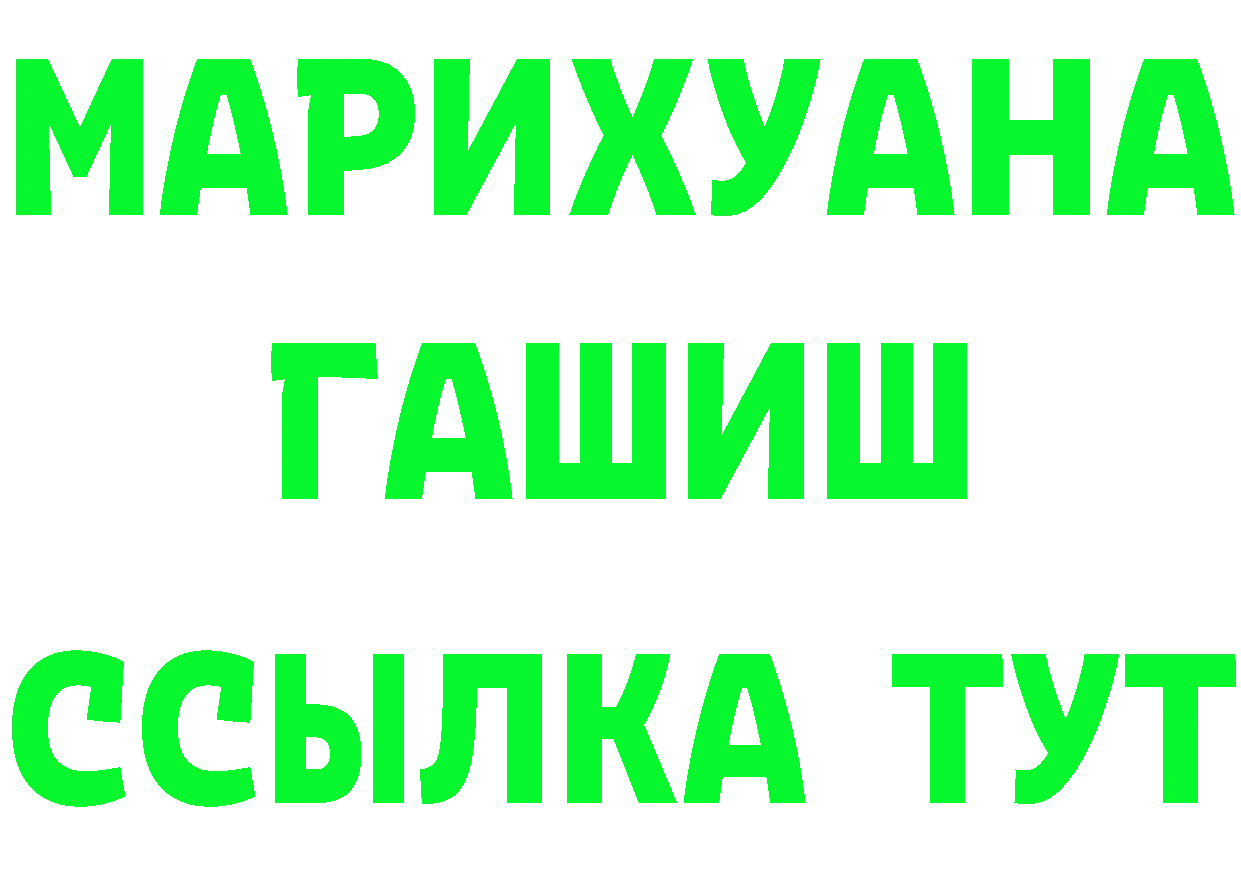 МАРИХУАНА
ГАШИШ
ССЫЛКА ТУТ